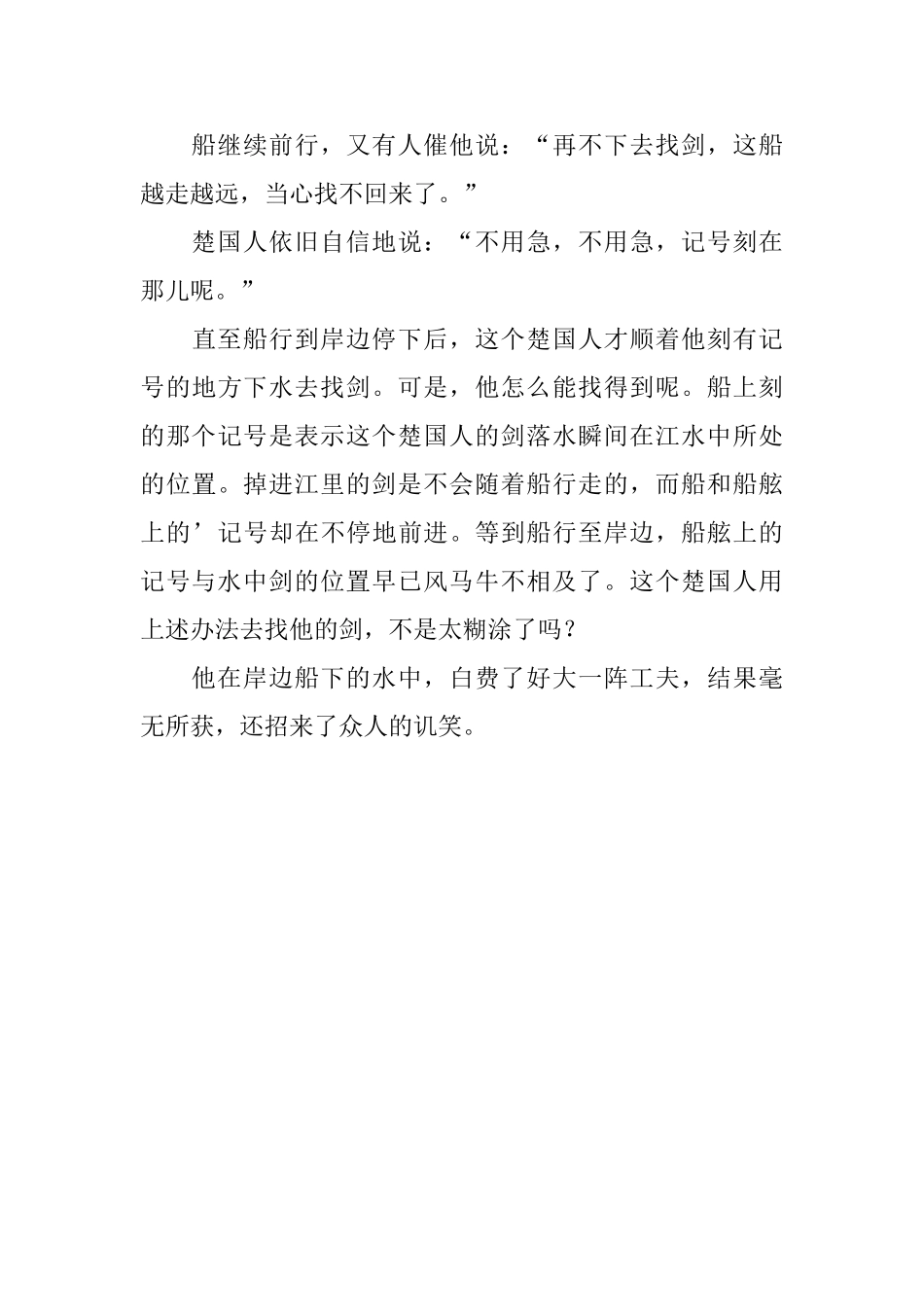 船继续前行，又有人催他说：“再不下去找剑，这船越走越远，当心找不回来了。”

楚国人依旧自信地说：“不用急，不用急，记号刻在那儿呢。”

直至船行到岸边停下后，这个楚国人才顺着他刻有记号的地方下水去找剑。可是，他怎么能找得到呢。船上刻的那个记号是表示这个楚国人的剑落水瞬间在江水中所处的位置。掉进江里的剑是不会随着船行走的，而船和船舷上的’记号却在不停地前进。等到船行至岸边，船舷上的记号与水中剑的位置早已风马牛不相及了。这个楚国人用上述办法去找他的剑，不是太糊涂了吗？

他在岸边船下的水中，白费了好大一阵工夫，结果毫无所获，还招来了众人的讥笑。